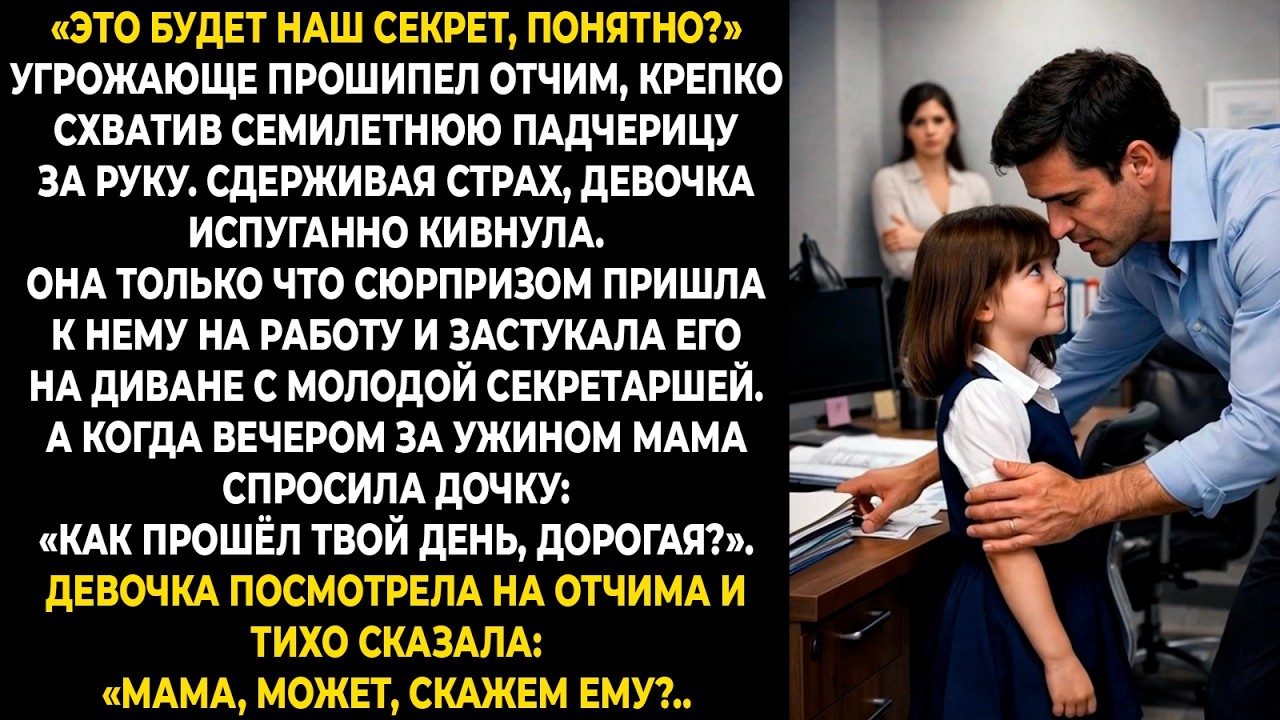 «ЭТО БУДЕТ НАШ СЕКРЕТ, ПОНЯТНО?» УГРОЖАЮЩЕ ПРОШИПЕЛ ОТЧИМ, КРЕПКО СХВАТИВ СЕМИЛЕТНЮЮ ПАДЧЕРИЦУ ЗА РУКУ. СДЕРЖИВАЯ СТРАХ, ДЕВОЧКА ИСПУГАННО КИВНУЛА.
ОНА ТОЛЬКО ЧТО СЮРПРИЗОМ ПРИШЛА К НЕМУ НА РАБОТУ И ЗАСТУКАЛА ЕГО НА ДИВАНЕ С МОЛОДОЙ СЕКРЕТАРШЕЙ. А КОГДА ВЕЧЕРОМ ЗА УЖИНОМ МАМА СПРОСИЛА ДОЧКУ:
«КАК ПРОШЁЛ ТВОЙ ДЕНЬ, ДОРОГАЯ?».
ДЕВОЧКА ПОСМОТРЕЛА НА ОТЧИМА И ТИХО СКАЗАЛА:
«МАМА, МОЖЕТ, СКАЖЕМ ЕМУ?..